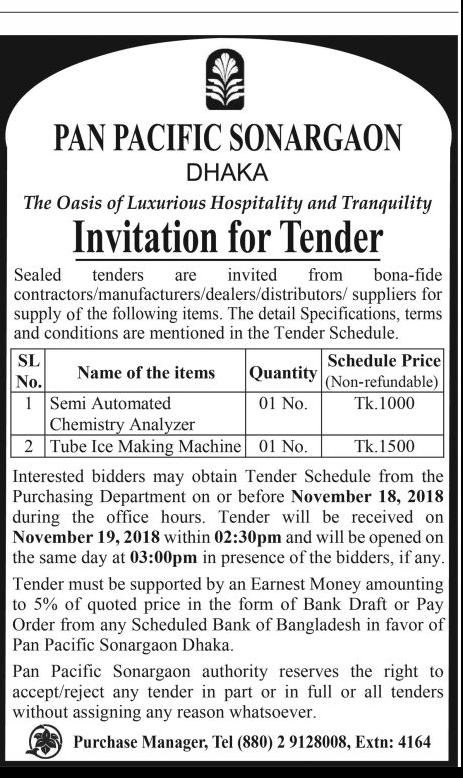 PAN PACIFIC SONARGAON
DHAKA
The Oasis of Luxurious Hospitality and Tranquility

Invitation for Tender

Sealed tenders are invited from bona-fide contractors/manufacturers/dealers/distributors/ suppliers for supply of the following items. The detail Specifications, terms and conditions are mentioned in the Tender Schedule.

| SL No. | Name of the items | Quantity | Schedule Price (Non-refundable) |
|---|---|---|---|
| 1 | Semi Automated Chemistry Analyzer | 01 No. | Tk.1000 |
| 2 | Tube Ice Making Machine | 01 No. | Tk.1500 |

Interested bidders may obtain Tender Schedule from the Purchasing Department on or before November 18, 2018 during the office hours. Tender will be received on November 19, 2018 within 02:30pm and will be opened on the same day at 03:00pm in presence of the bidders, if any.

Tender must be supported by an Earnest Money amounting to 5% of quoted price in the form of Bank Draft or Pay Order from any Scheduled Bank of Bangladesh in favor of Pan Pacific Sonargaon Dhaka.

Pan Pacific Sonargaon authority reserves the right to accept/reject any tender in part or in full or all tenders without assigning any reason whatsoever.

Purchase Manager, Tel (880) 2 9128008, Extn: 4164